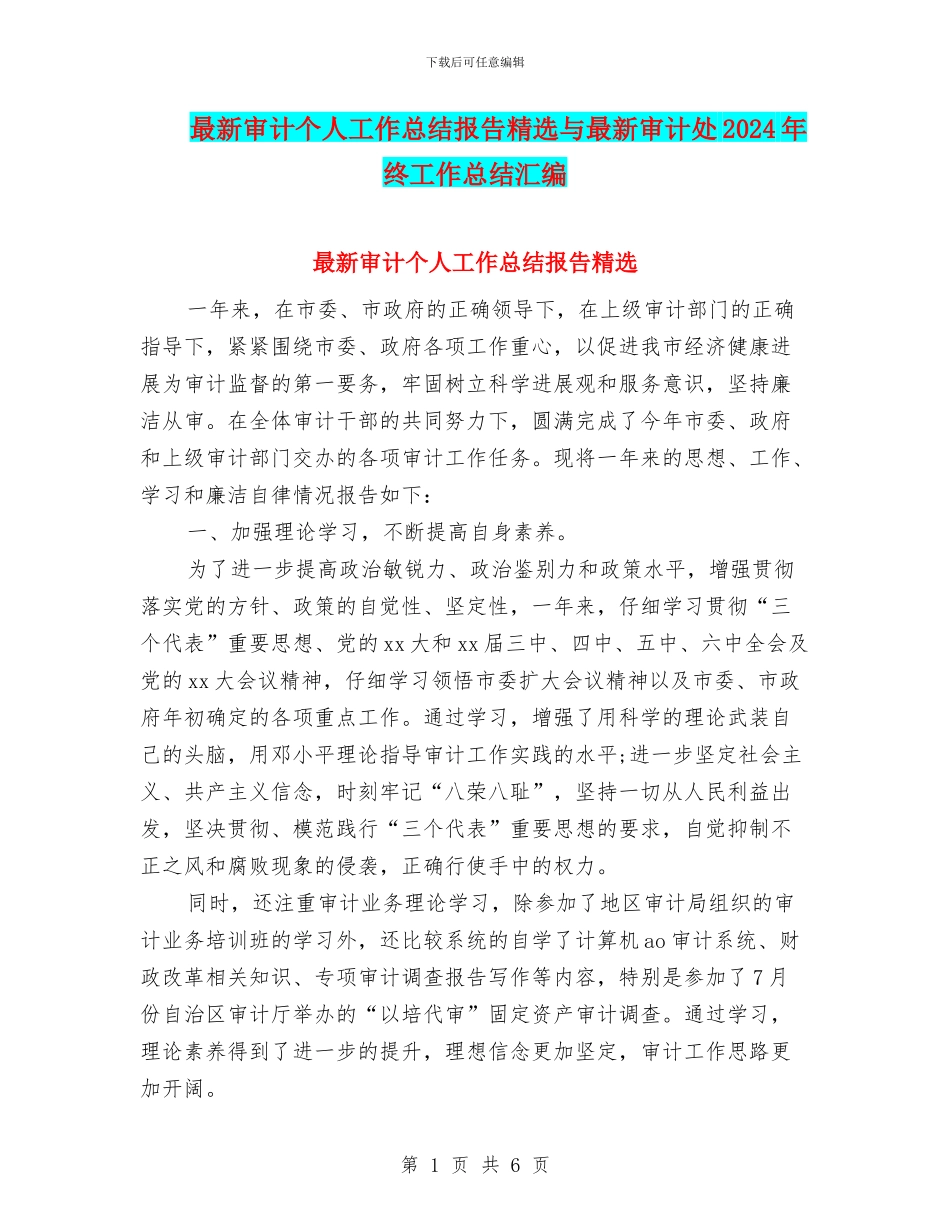 下载后可任意编辑

最新审计个人工作总结报告精选与最新审计处2024年终工作总结汇编

最新审计个人工作总结报告精选

一年来，在市委、市政府的正确领导下，在上级审计部门的正确指导下，紧紧围绕市委、政府各项工作重心，以促进我市经济健康进展为审计监督的第一要务，牢固树立科学进展观和服务意识，坚持廉洁从审。在全体审计干部的共同努力下，圆满完成了今年市委、政府和上级审计部门交办的各项审计工作任务。现将一年来的思想、工作、学习和廉洁自律情况报告如下：

一、加强理论学习，不断提高自身素养。

为了进一步提高政治敏锐力、政治鉴别力和政策水平，增强贯彻落实党的方针、政策的自觉性、坚定性，一年来，仔细学习贯彻“三个代表”重要思想、党的xx大和xx届三中、四中、五中、六中全会及党的xx大会议精神，仔细学习领悟市委扩大会议精神以及市委、市政府年初确定的各项重点工作。通过学习，增强了用科学的理论武装自己的头脑，用邓小平理论指导审计工作实践的水平;进一步坚定社会主义、共产主义信念，时刻牢记“八荣八耻”，坚持一切从人民利益出发，坚决贯彻、模范践行“三个代表”重要思想的要求，自觉抑制不正之风和腐败现象的侵袭，正确行使手中的权力。

同时，还注重审计业务理论学习，除参加了地区审计局组织的审计业务培训班的学习外，还比较系统的自学了计算机ao审计系统、财政改革相关知识、专项审计调查报告写作等内容，特别是参加了7月份自治区审计厅举办的“以培代审”固定资产审计调查。通过学习，理论素养得到了进一步的提升，理想信念更加坚定，审计工作思路更加开阔。

第 1 页 共 6 页